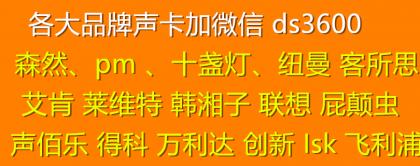 各大品牌声卡加微信 ds3600

森然、pm 、十盏灯、纽曼 客所思

艾肯 莱维特 韩湘子 联想 屁颠虫

声佰乐 得科 万利达 创新 lsk 飞利浦